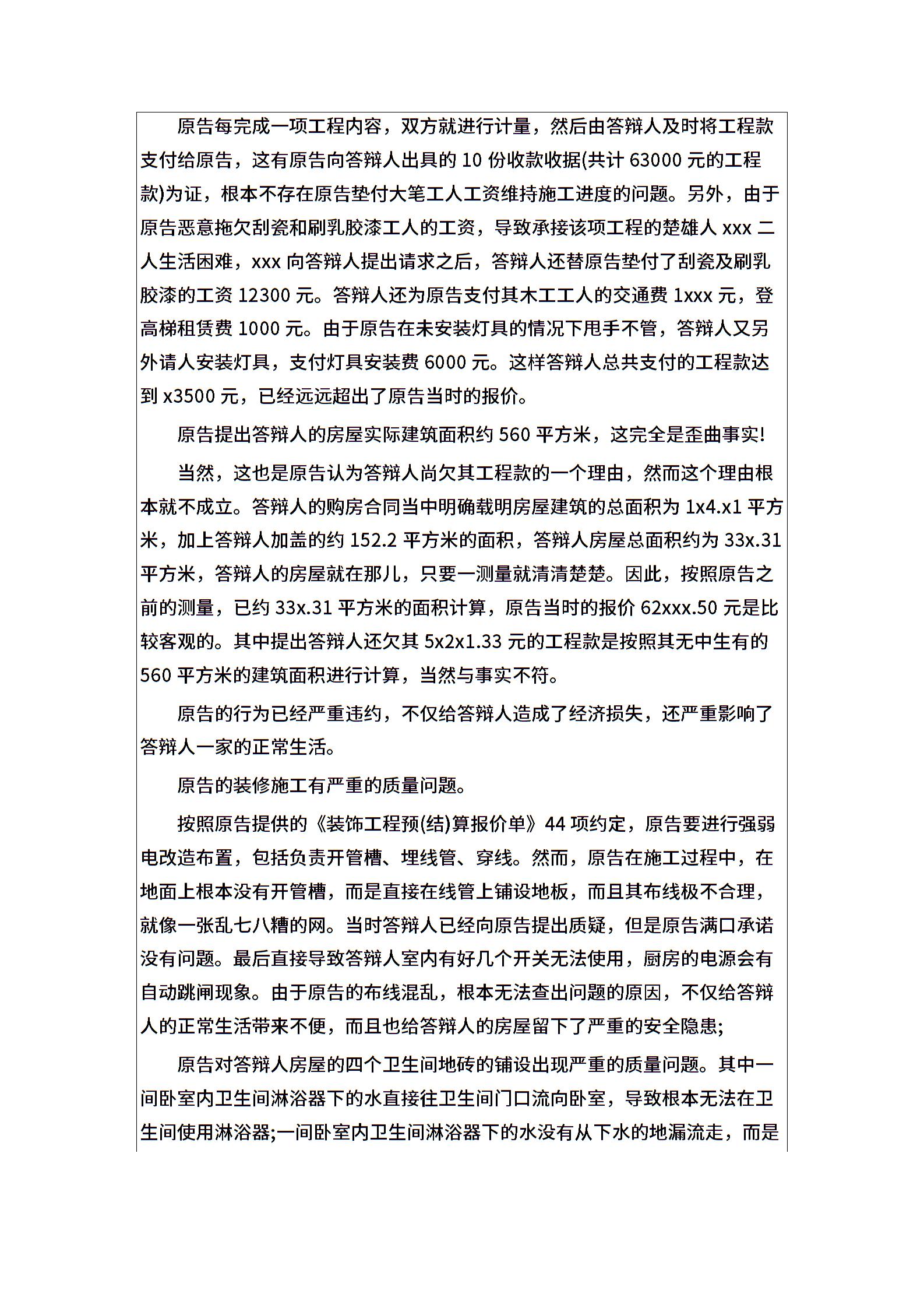 原告每完成一项工程内容，双方就进行计量，然后由答辩人及时将工程款支付给原告，这有原告向答辩人出具的 10 份收款收据(共计 63000 元的工程款)为证，根本不存在原告垫付大笔工人工资维持施工进度的问题。另外，由于原告恶意拖欠刮瓷和刷乳胶漆工人的工资，导致承接该项工程的楚雄人 xxx 二人生活困难，xxx 向答辩人提出请求之后，答辩人还替原告垫付了刮瓷及刷乳胶漆的工资 12300 元。答辩人还为原告支付其木工工人的交通费 1xxx 元，登高梯租赁费 1000 元。由于原告在未安装灯具的情况下甩手不管，答辩人又另外请人安装灯具，支付灯具安装费 6000 元。这样答辩人总共支付的工程款达到 x3500 元，已经远远超出了原告当时的报价。

原告提出答辩人的房屋实际建筑面积约 560 平方米，这完全是歪曲事实!

当然，这也是原告认为答辩人尚欠其工程款的一个理由，然而这个理由根本就不成立。答辩人的购房合同当中明确载明房屋建筑的总面积为 1x4.x1 平方米，加上答辩人加盖的约 152.2 平方米的面积，答辩人房屋总面积约为 33x.31 平方米，答辩人的房屋就在那儿，只要一测量就清清楚楚。因此，按照原告之前的测量，已约 33x.31 平方米的面积计算，原告当时的报价 62xxx.50 元是比较客观的。其中提出答辩人还欠其 5x2x1.33 元的工程款是按照其无中生有的 560 平方米的建筑面积进行计算，当然与事实不符。

原告的行为已经严重违约，不仅给答辩人造成了经济损失，还严重影响了答辩人一家的正常生活。

原告的装修施工有严重的质量问题。

按照原告提供的《装饰工程预(结)算报价单》44 项约定，原告要进行强弱电改造布置，包括负责开管槽、埋线管、穿线。然而，原告在施工过程中，在地面上根本没有开管槽，而是直接在线管上铺设地板，而且其布线极不合理，就像一张乱七八糟的网。当时答辩人已经向原告提出质疑，但是原告满口承诺没有问题。最后直接导致答辩人室内有好几个开关无法使用，厨房的电源会有自动跳闸现象。由于原告的布线混乱，根本无法查出问题的原因，不仅给答辩人的正常生活带来不便，而且也给答辩人的房屋留下了严重的安全隐患;

原告对答辩人房屋的四个卫生间地砖的铺设出现严重的质量问题。其中一间卧室内卫生间淋浴器下的水直接往卫生间门口流向卧室，导致根本无法在卫生间使用淋浴器;一间卧室内卫生间淋浴器下的水没有从下水的地漏流走，而是